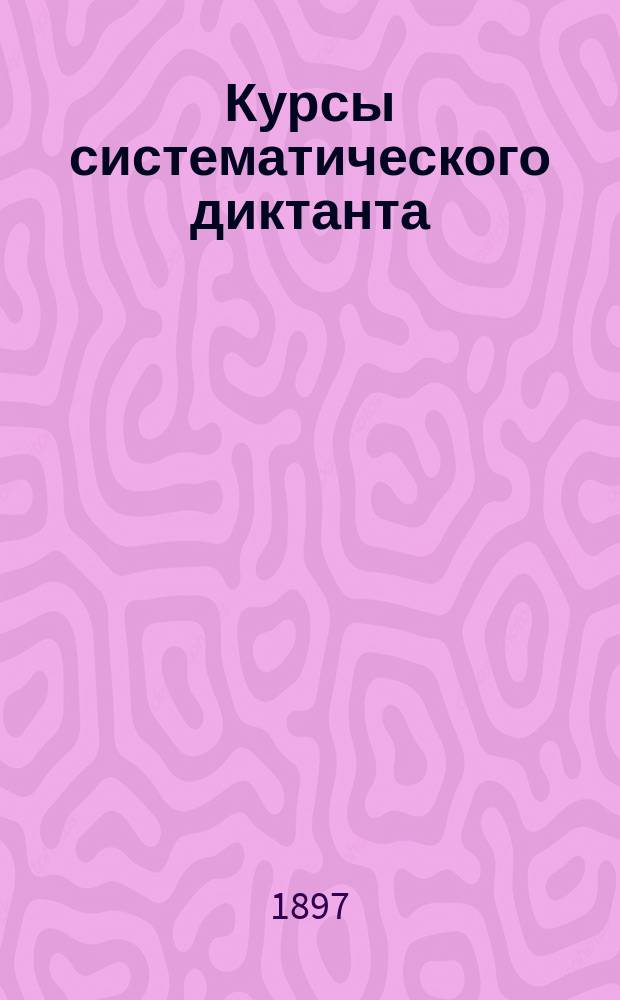 Курсы систематического диктанта

1897